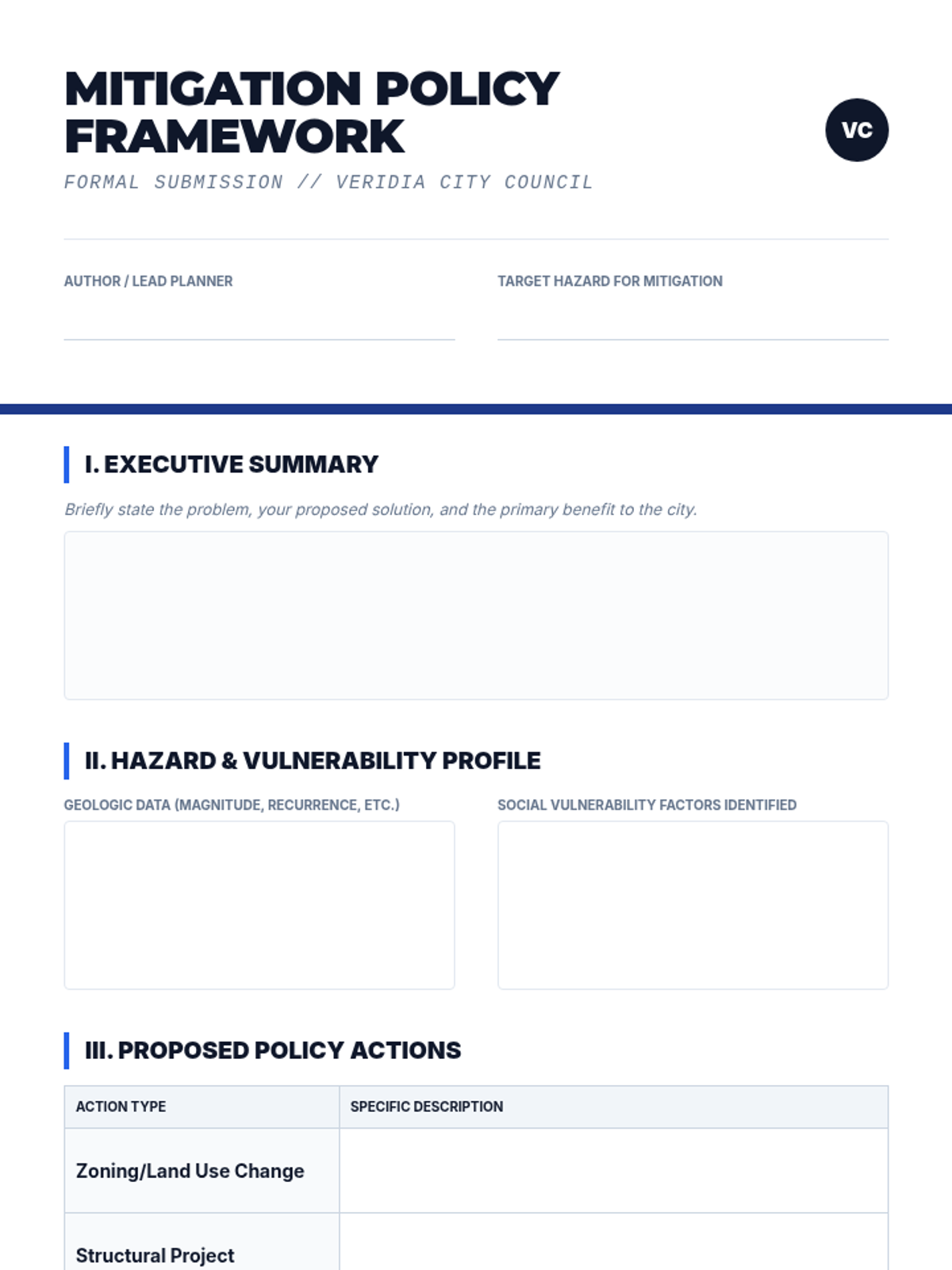 MITIGATION POLICY FRAMEWORK

VC

FORMAL SUBMISSION // VERIDIA CITY COUNCIL

AUTHOR / LEAD PLANNER
____

TARGET HAZARD FOR MITIGATION
____

I. EXECUTIVE SUMMARY

Briefly state the problem, your proposed solution, and the primary benefit to the city.

II. HAZARD & VULNERABILITY PROFILE

GEOLOGIC DATA (MAGNITUDE, RECURRENCE, ETC.)

SOCIAL VULNERABILITY FACTORS IDENTIFIED

III. PROPOSED POLICY ACTIONS

| ACTION TYPE | SPECIFIC DESCRIPTION |
|---|---|
| Zoning/Land Use Change | |
| Structural Project | |